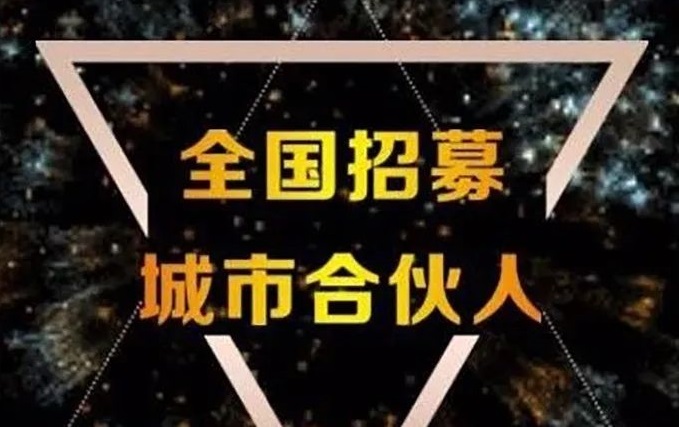 全国招募
城市合伙人